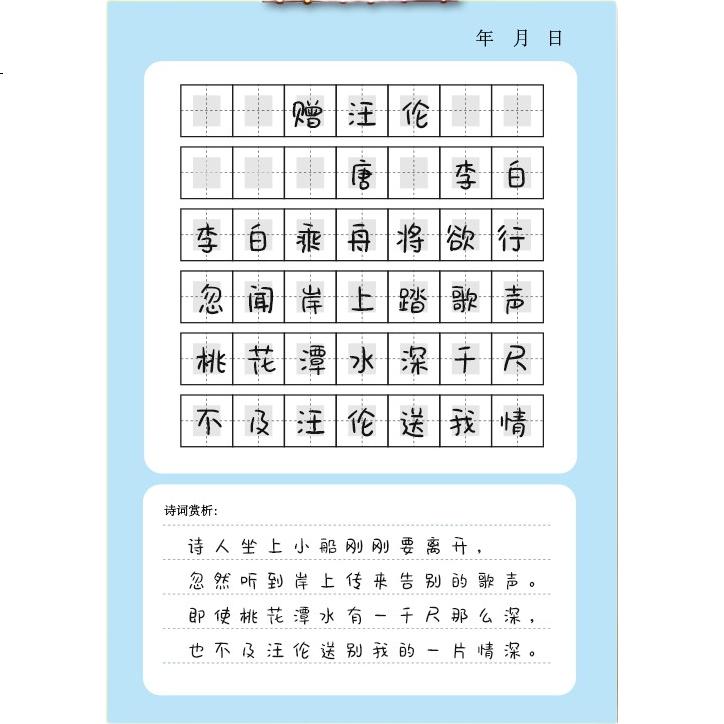 年 月 日

赠汪伦

唐 李白

李白乘舟将欲行

忽闻岸上踏歌声

桃花潭水深千尺

不及汪伦送我情

诗词赏析:

诗人坐上小船刚刚要离开,

忽然听到岸上传来告别的歌声。

即使桃花潭水有一千尺那么深,

也不及汪伦送别我的一片情深。